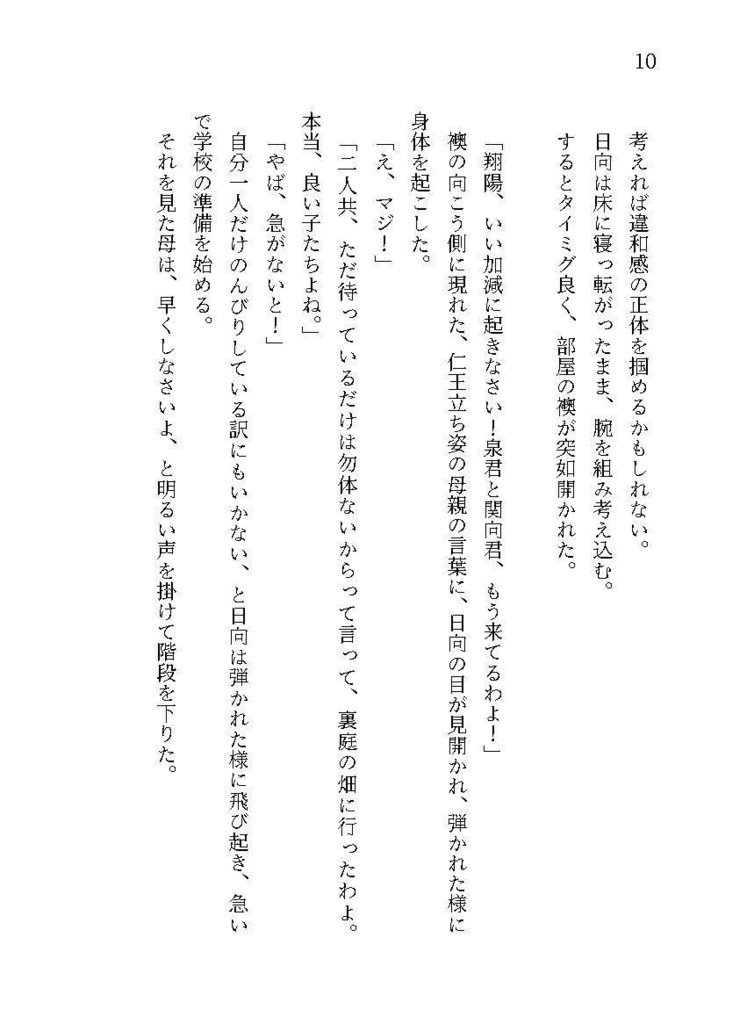 10

考えれば違和感の正体を掴めるかもしれない。

日向は床に寝っ転がったまま、腕を組み考え込む。

するとタイミグ良く、部屋の襖が突如開かれた。

「翔陽、いい加減に起きなさい！泉君と関向君、もう来てるわよ！」

襖の向こう側に現れた、仁王立ち姿の母親の言葉に、日向の目が見開かれ、弾かれた様に身体を起こした。

「え、マジ！」

「二人共、ただ待っているだけは勿体ないからって言って、裏庭の畑に行ったわよ。本当、良い子たちよね。」

「やば、急がないと！」

自分一人だけのんびりしている訳にもいかない、と日向は弾かれた様に飛び起き、急いで学校の準備を始める。

それを見た母は、早くしなさいよ、と明るい声を掛けて階段を下りた。